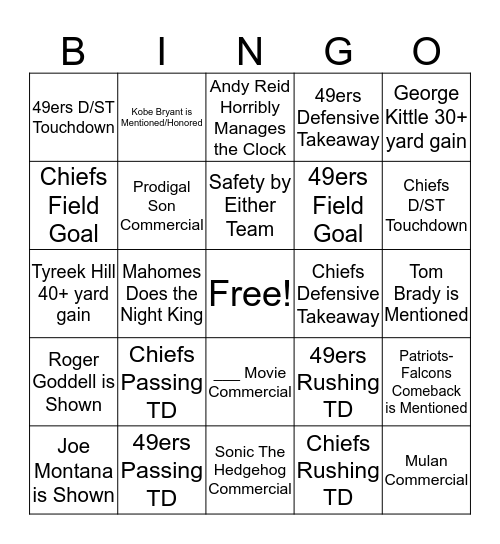 | B | I | N | G | O |
|---|---|---|---|---|
| 49ers D/ST Touchdown | Kobe Bryant is Mentioned/Honored | Andy Reid Horribly Manages the Clock | 49ers Defensive Takeaway | George Kittle 30+ yard gain |
| Chiefs Field Goal | Prodigal Son Commercial | Safety by Either Team | 49ers Field Goal | Chiefs D/ST Touchdown |
| Tyreek Hill 40+ yard gain | Mahomes Does the Night King | Free! | Chiefs Defensive Takeaway | Tom Brady is Mentioned |
| Roger Goddell is Shown | Chiefs Passing TD | ___ Movie Commercial | 49ers Rushing TD | Patriots-Falcons Comeback is Mentioned |
| Joe Montana is Shown | 49ers Passing TD | Sonic The Hedgehog Commercial | Chiefs Rushing TD | Mulan Commercial |